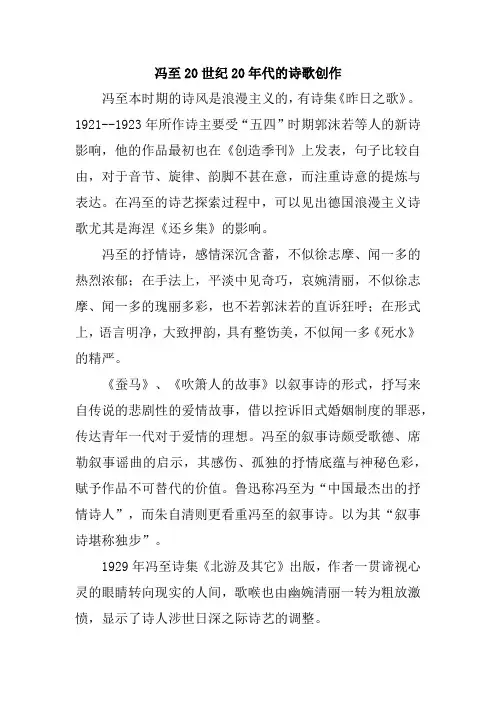 冯至20世纪20年代的诗歌创作

冯至本时期的诗风是浪漫主义的，有诗集《昨日之歌》。1921--1923年所作诗主要受“五四”时期郭沫若等人的新诗影响，他的作品最初也在《创造季刊》上发表，句子比较自由，对于音节、旋律、韵脚不甚在意，而注重诗意的提炼与表达。在冯至的诗艺探索过程中，可以见出德国浪漫主义诗歌尤其是海涅《还乡集》的影响。

冯至的抒情诗，感情深沉含蓄，不似徐志摩、闻一多的热烈浓郁；在手法上，平淡中见奇巧，哀婉清丽，不似徐志摩、闻一多的瑰丽多彩，也不若郭沫若的直诉狂呼；在形式上，语言明净，大致押韵，具有整饬美，不似闻一多《死水》的精严。

《蚕马》、《吹箫人的故事》以叙事诗的形式，抒写来自传说的悲剧性的爱情故事，借以控诉旧式婚姻制度的罪恶，传达青年一代对于爱情的理想。冯至的叙事诗颇受歌德、席勒叙事谣曲的启示，其感伤、孤独的抒情底蕴与神秘色彩，赋予作品不可替代的价值。鲁迅称冯至为“中国最杰出的抒情诗人”，而朱自清则更看重冯至的叙事诗。以为其“叙事诗堪称独步”。

1929年冯至诗集《北游及其它》出版，作者一贯谛视心灵的眼睛转向现实的人间，歌喉也由幽婉清丽一转为粗放激愤，显示了诗人涉世日深之际诗艺的调整。